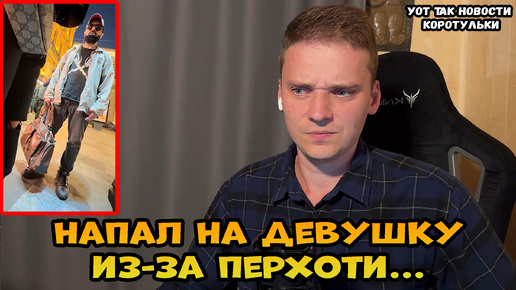 УОТ ТАК НОВОСТИ
КОРОТУЛЬКИ

НАПАЛ НА ДЕВУШКУ
ИЗ-ЗА ПЕРХОТИ...